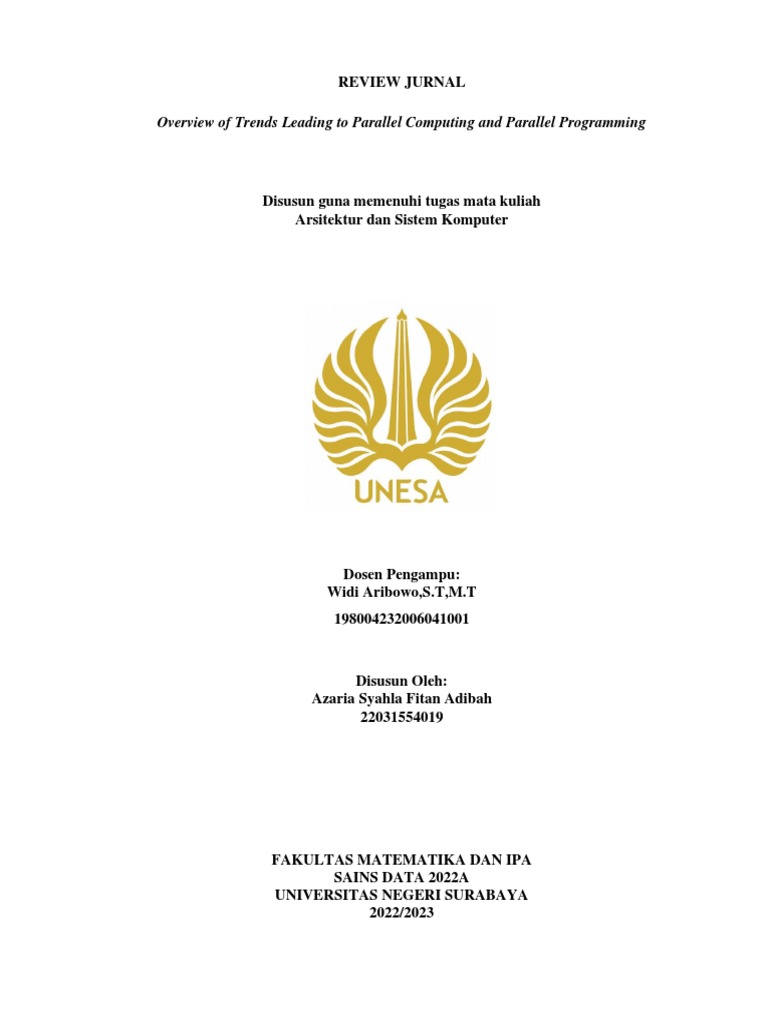 REVIEW JURNAL

Overview of Trends Leading to Parallel Computing and Parallel Programming

Disusun guna memenuhi tugas mata kuliah
Arsitektur dan Sistem Komputer

UNESA

Dosen Pengampu:
Widi Aribowo,S.T,M.T
198004232006041001

Disusun Oleh:
Azaria Syahla Fitan Adibah
22031554019

FAKULTAS MATEMATIKA DAN IPA
SAINS DATA 2022A
UNIVERSITAS NEGERI SURABAYA
2022/2023